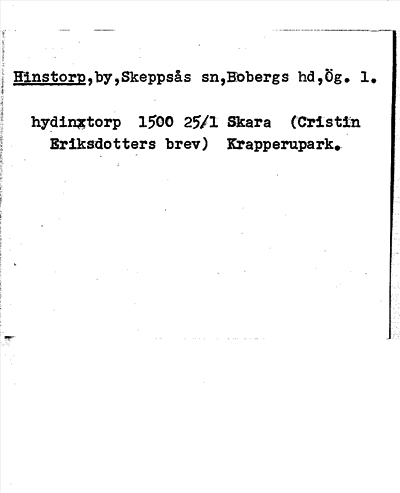 Hinstorp,by,Skeppsås sn,Bobergs hd,Ög. 1.

hydinxtorp 1500 25/1 Skara (Cristin Eriksdotters brev) Krapperupark.